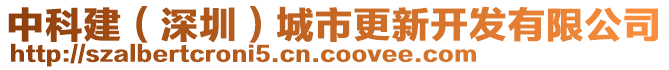 中科建（深圳）城市更新开发有限公司
http://szalbertcroni5.cn.coovee.com